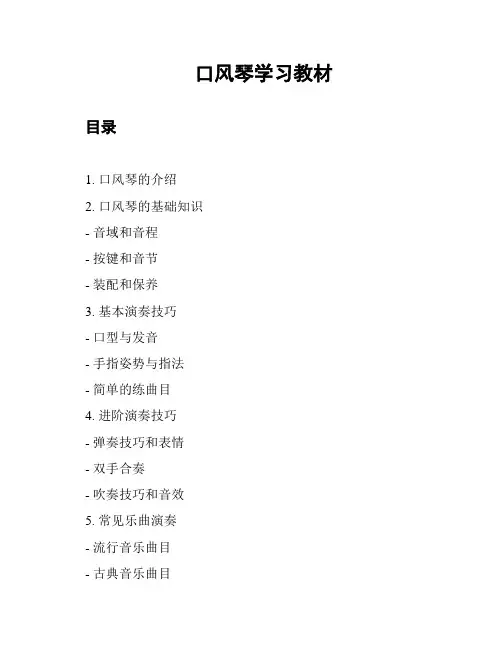 口风琴学习教材

目录

1. 口风琴的介绍
2. 口风琴的基础知识
- 音域和音程
- 按键和音节
- 装配和保养
3. 基本演奏技巧
- 口型与发音
- 手指姿势与指法
- 简单的练曲目
4. 进阶演奏技巧
- 弹奏技巧和表情
- 双手合奏
- 吹奏技巧和音效
5. 常见乐曲演奏
- 流行音乐曲目
- 古典音乐曲目